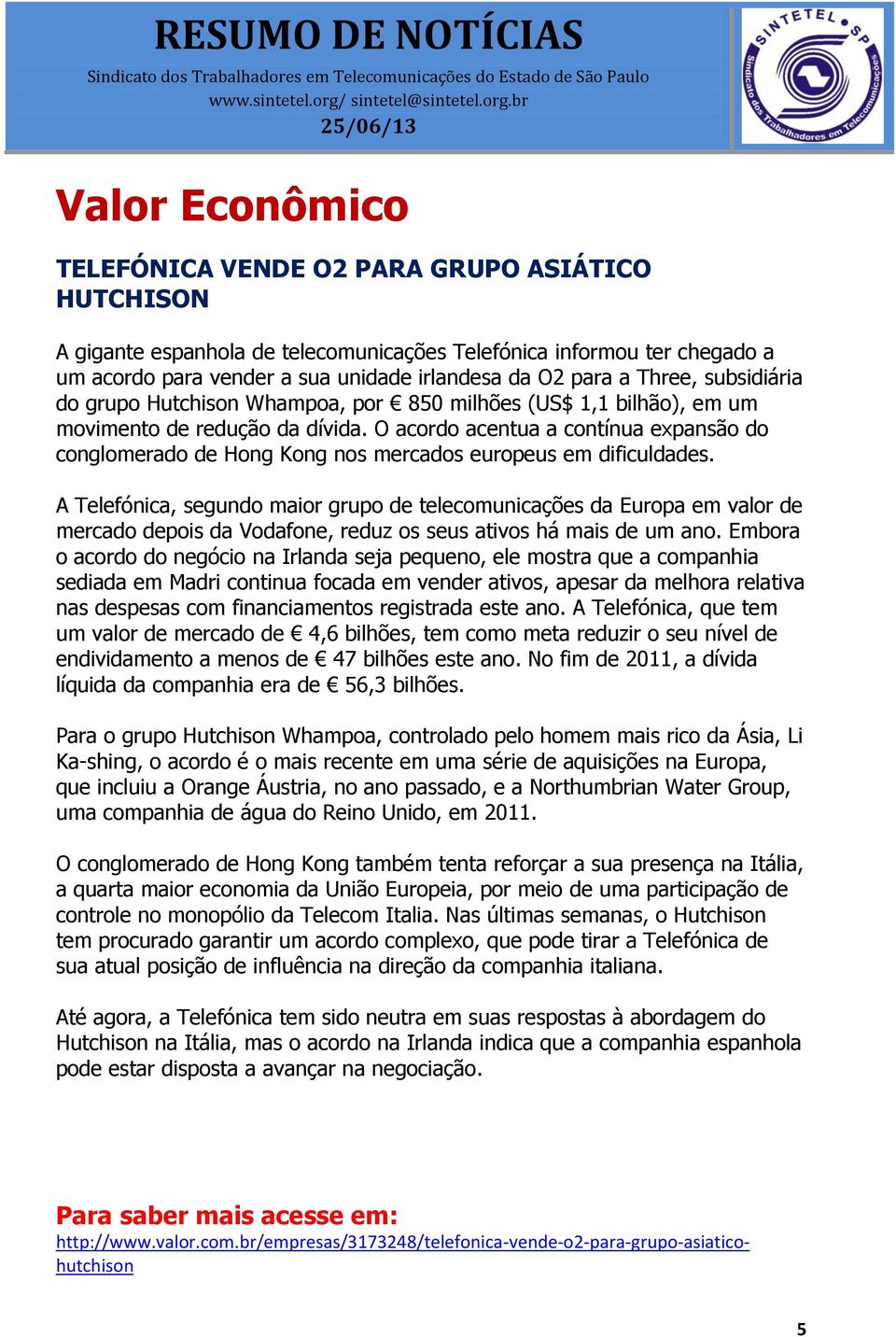 RESUMO DE NOTÍCIAS
Sindicato dos Trabalhadores em Telecomunicações do Estado de São Paulo
www.sintetel.org/ sintetel@sintetel.org.br
25/06/13

SINTETEL SP
Sindicato dos Trabalhadores em Telecomunicações

Valor Econômico

TELEFÓNICA VENDE O2 PARA GRUPO ASIÁTICO HUTCHISON

A gigante espanhola de telecomunicações Telefónica informou ter chegado a um acordo para vender a sua unidade irlandesa da O2 para a Three, subsidiária do grupo Hutchison Whampoa, por € 850 milhões (US$ 1,1 bilhão), em um movimento de redução da dívida. O acordo acentua a contínua expansão do conglomerado de Hong Kong nos mercados europeus em dificuldades.

A Telefónica, segundo maior grupo de telecomunicações da Europa em valor de mercado depois da Vodafone, reduz os seus ativos há mais de um ano. Embora o acordo do negócio na Irlanda seja pequeno, ele mostra que a companhia sediada em Madri continua focada em vender ativos, apesar da melhora relativa nas despesas com financiamentos registrada este ano. A Telefónica, que tem um valor de mercado de € 4,6 bilhões, tem como meta reduzir o seu nível de endividamento a menos de € 47 bilhões este ano. No fim de 2011, a dívida líquida da companhia era de € 56,3 bilhões.

Para o grupo Hutchison Whampoa, controlado pelo homem mais rico da Ásia, Li Ka-shing, o acordo é o mais recente em uma série de aquisições na Europa, que incluiu a Orange Áustria, no ano passado, e a Northumbrian Water Group, uma companhia de água do Reino Unido, em 2011.

O conglomerado de Hong Kong também tenta reforçar a sua presença na Itália, a quarta maior economia da União Europeia, por meio de uma participação de controle no monopólio da Telecom Italia. Nas últimas semanas, o Hutchison tem procurado garantir um acordo complexo, que pode tirar a Telefónica de sua atual posição de influência na direção da companhia italiana.

Até agora, a Telefónica tem sido neutra em suas respostas à abordagem do Hutchison na Itália, mas o acordo na Irlanda indica que a companhia espanhola pode estar disposta a avançar na negociação.

Para saber mais acesse em:
http://www.valor.com.br/empresas/3173248/telefonica-vende-o2-para-grupo-asiatico-hutchison

5